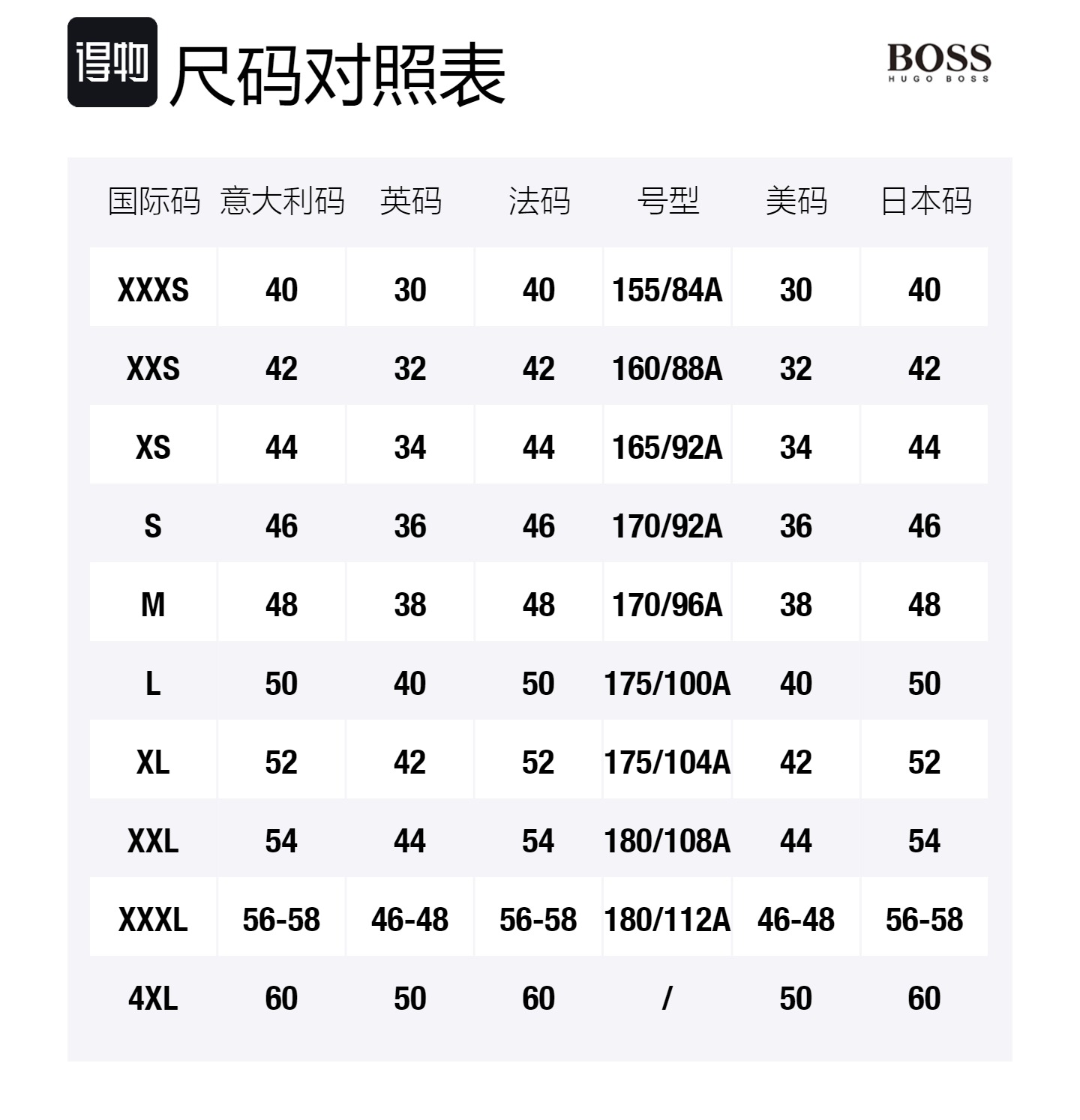 得物 尺码对照表

BOSS
HUGO BOSS

| 国际码 | 意大利码 | 英码 | 法码 | 号型 | 美码 | 日本码 |
|---|---|---|---|---|---|---|
| XXXS | 40 | 30 | 40 | 155/84A | 30 | 40 |
| XXS | 42 | 32 | 42 | 160/88A | 32 | 42 |
| XS | 44 | 34 | 44 | 165/92A | 34 | 44 |
| S | 46 | 36 | 46 | 170/92A | 36 | 46 |
| M | 48 | 38 | 48 | 170/96A | 38 | 48 |
| L | 50 | 40 | 50 | 175/100A | 40 | 50 |
| XL | 52 | 42 | 52 | 175/104A | 42 | 52 |
| XXL | 54 | 44 | 54 | 180/108A | 44 | 54 |
| XXXL | 56-58 | 46-48 | 56-58 | 180/112A | 46-48 | 56-58 |
| 4XL | 60 | 50 | 60 | / | 50 | 60 |